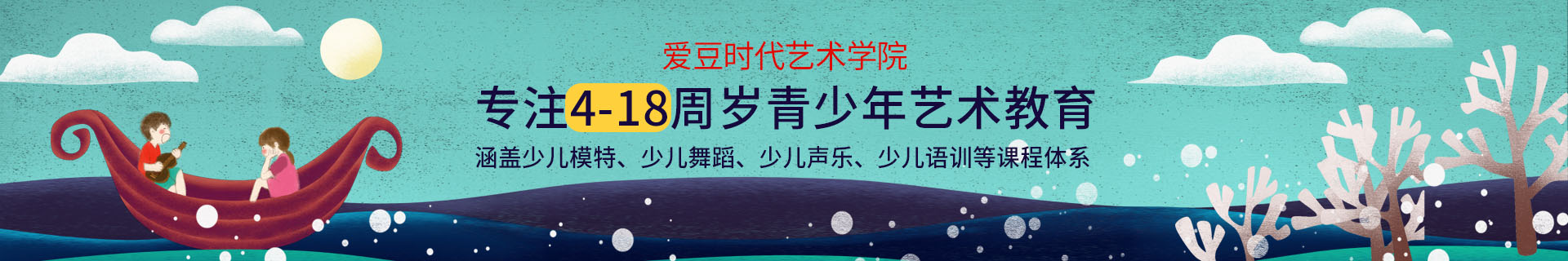 爱豆时代艺术学院

专注4-18周岁青少年艺术教育

涵盖少儿模特、少儿舞蹈、少儿声乐、少儿语训等课程体系